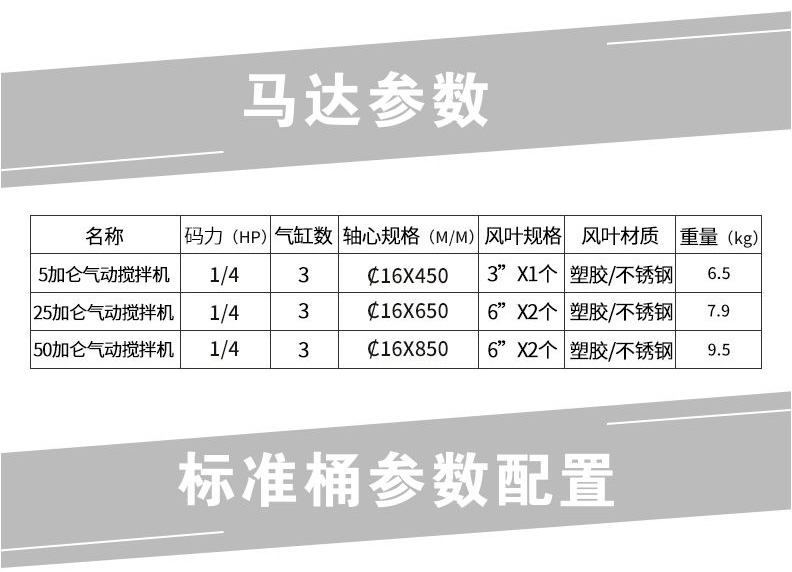 马达参数

| 名称 | 码力（HP） | 气缸数 | 轴心规格（M/M） | 风叶规格 | 风叶材质 | 重量（kg） |
|---|---|---|---|---|---|---|
| 5加仑气动搅拌机 | 1/4 | 3 | ₵16X450 | 3”X1个 | 塑胶/不锈钢 | 6.5 |
| 25加仑气动搅拌机 | 1/4 | 3 | ₵16X650 | 6”X2个 | 塑胶/不锈钢 | 7.9 |
| 50加仑气动搅拌机 | 1/4 | 3 | ₵16X850 | 6”X2个 | 塑胶/不锈钢 | 9.5 |

标准桶参数配置